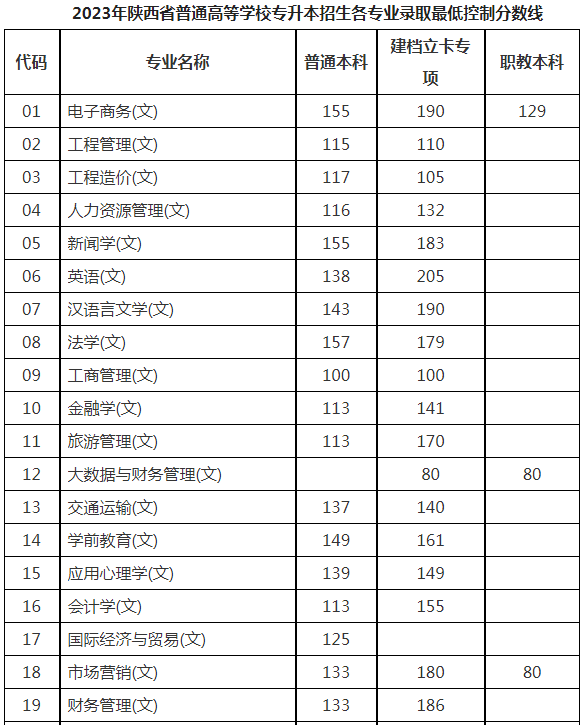 2023年陕西省普通高等学校专升本招生各专业录取最低控制分数线

| 代码 | 专业名称 | 普通本科 | 建档立卡专项 | 职教本科 |
|---|---|---|---|---|
| 01 | 电子商务(文) | 155 | 190 | 129 |
| 02 | 工程管理(文) | 115 | 110 | |
| 03 | 工程造价(文) | 117 | 105 | |
| 04 | 人力资源管理(文) | 116 | 132 | |
| 05 | 新闻学(文) | 155 | 183 | |
| 06 | 英语(文) | 138 | 205 | |
| 07 | 汉语言文学(文) | 143 | 190 | |
| 08 | 法学(文) | 157 | 179 | |
| 09 | 工商管理(文) | 100 | 100 | |
| 10 | 金融学(文) | 113 | 141 | |
| 11 | 旅游管理(文) | 113 | 170 | |
| 12 | 大数据与财务管理(文) | | 80 | 80 |
| 13 | 交通运输(文) | 137 | 140 | |
| 14 | 学前教育(文) | 149 | 161 | |
| 15 | 应用心理学(文) | 139 | 149 | |
| 16 | 会计学(文) | 113 | 155 | |
| 17 | 国际经济与贸易(文) | 125 | | |
| 18 | 市场营销(文) | 133 | 180 | 80 |
| 19 | 财务管理(文) | 133 | 186 | |